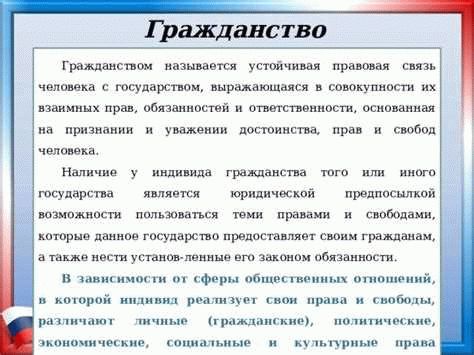 Гражданство

Гражданством называется устойчивая правовая связь человека с государством, выражающаяся в совокупности их взаимных прав, обязанностей и ответственности, основанная на признании и уважении достоинства, прав и свобод человека.

Наличие у индивида гражданства того или иного государства является юридической предпосылкой возможности пользоваться теми правами и свободами, которые данное государство предоставляет своим гражданам, а также нести установ-ленные его законом обязанности.

В зависимости от сферы общественных отношений, в которой индивид реализует свои права и свободы, различают личные (гражданские), политические, экономические, социальные и культурные права